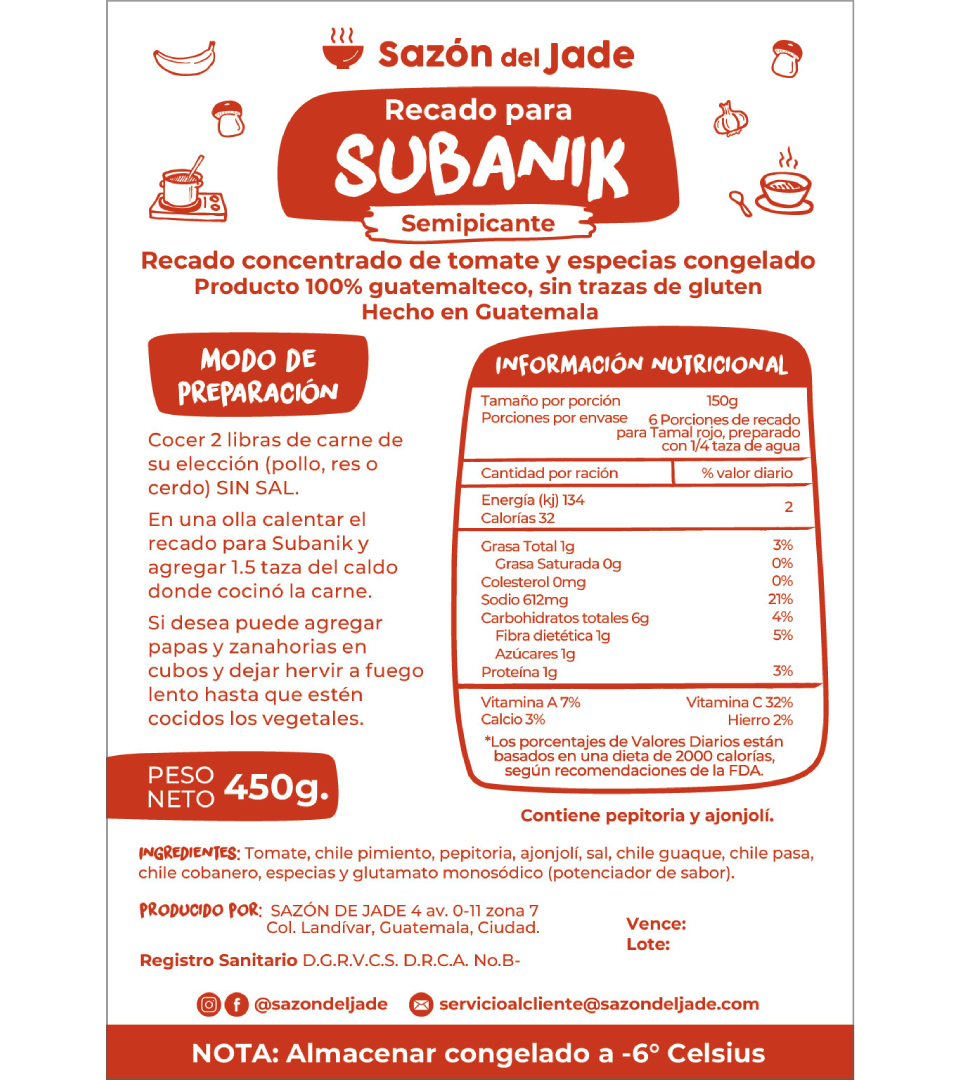 Sazón del Jade

Recado para
SUBANIK
Semipicante

Recado concentrado de tomate y especias congelado
Producto 100% guatemalteco, sin trazas de gluten
Hecho en Guatemala

MODO DE PREPARACIÓN

Cocer 2 libras de carne de su elección (pollo, res o cerdo) SIN SAL.

En una olla calentar el recado para Subanik y agregar 1.5 taza del caldo donde cocinó la carne.

Si desea puede agregar papas y zanahorias en cubos y dejar hervir a fuego lento hasta que estén cocidos los vegetales.

PESO NETO 450g.

INFORMACIÓN NUTRICIONAL

| Tamaño por porción | 150g |
|---|---|
| Porciones por envase | 6 Porciones de recado para Tamal rojo, preparado con 1/4 taza de agua |
| Cantidad por ración | % valor diario |
| Energía (kj) 134 Calorías 32 | 2 |
| Grasa Total 1g | 3% |
| Grasa Saturada 0g | 0% |
| Colesterol 0mg | 0% |
| Sodio 612mg | 21% |
| Carbohidratos totales 6g | 4% |
| Fibra dietética 1g | 5% |
| Azúcares 1g | |
| Proteína 1g | 3% |
| Vitamina A 7% | Vitamina C 32% |
| Calcio 3% | Hierro 2% |

*Los porcentajes de Valores Diarios están basados en una dieta de 2000 calorías, según recomendaciones de la FDA.

Contiene pepitoria y ajonjolí.

INGREDIENTES: Tomate, chile pimiento, pepitoria, ajonjolí, sal, chile guaque, chile pasa, chile cobanero, especias y glutamato monosódico (potenciador de sabor).

PRODUCIDO POR: SAZÓN DE JADE 4 av. 0-11 zona 7 Col. Landívar, Guatemala, Ciudad.

Vence:
Lote:

Registro Sanitario D.G.R.V.C.S. D.R.C.A. No.B-

@sazondeljade servicioalcliente@sazondeljade.com

NOTA: Almacenar congelado a -6° Celsius